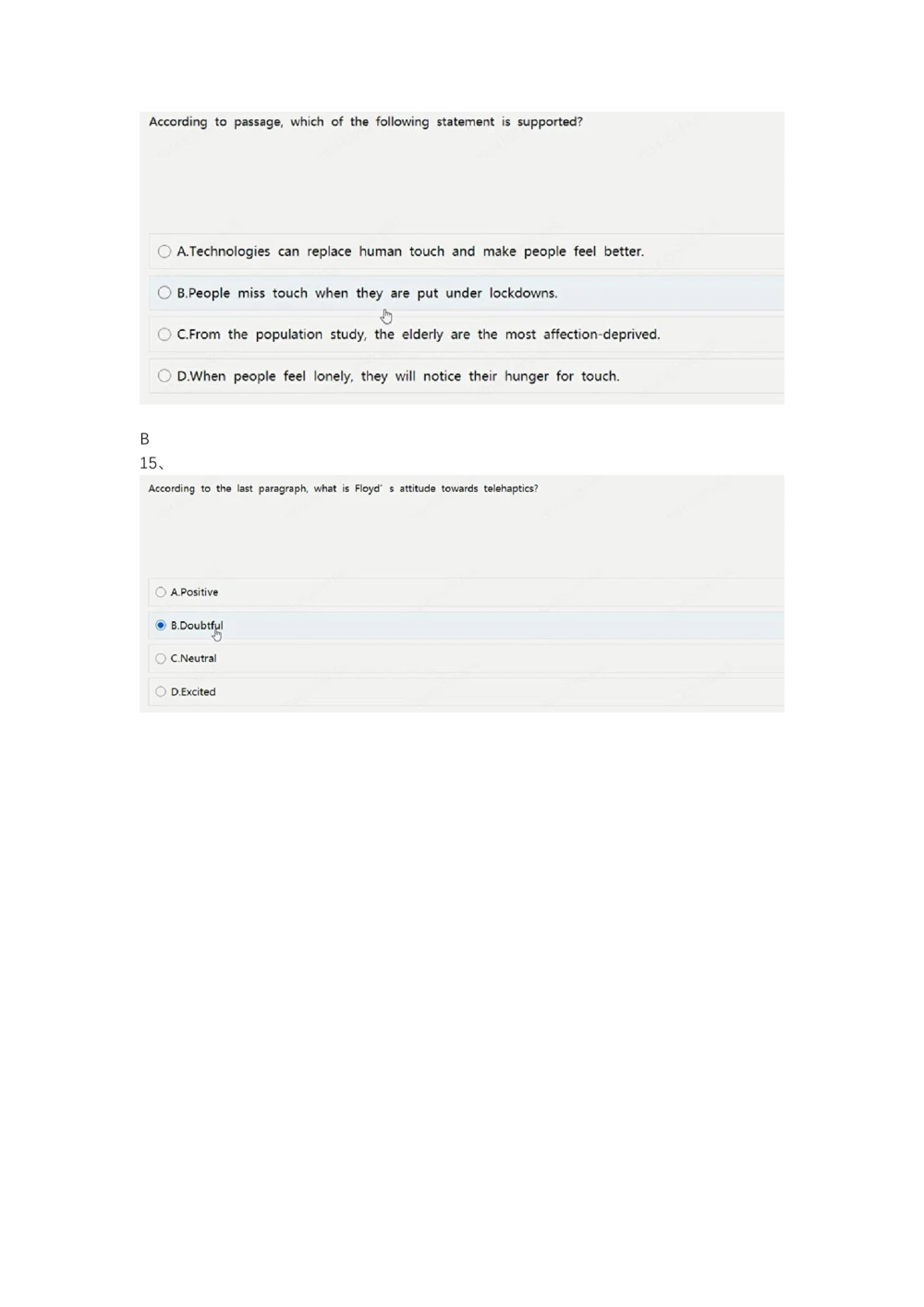 According to passage, which of the following statement is supported?

A.Technologies can replace human touch and make people feel better.

B.People miss touch when they are put under lockdowns.

C.From the population study, the elderly are the most affection-deprived.

D.When people feel lonely, they will notice their hunger for touch.

B
15、

According to the last paragraph, what is Floyd' s attitude towards telehaptics?

A.Positive

B.Doubtful

C.Neutral

D.Excited